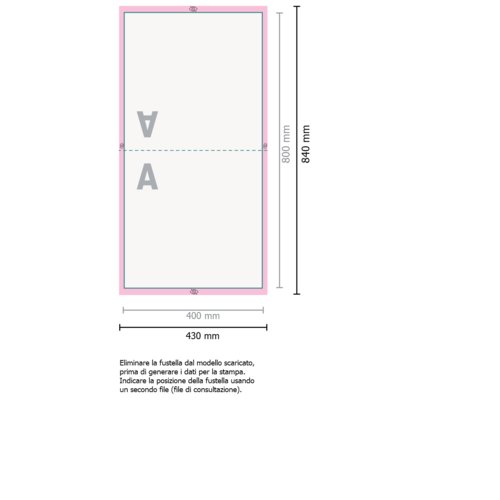 A

A

800 mm

840 mm

400 mm

430 mm

Eliminare la fustella dal modello scaricato, prima di generare i dati per la stampa. Indicare la posizione della fustella usando un secondo file (file di consultazione).